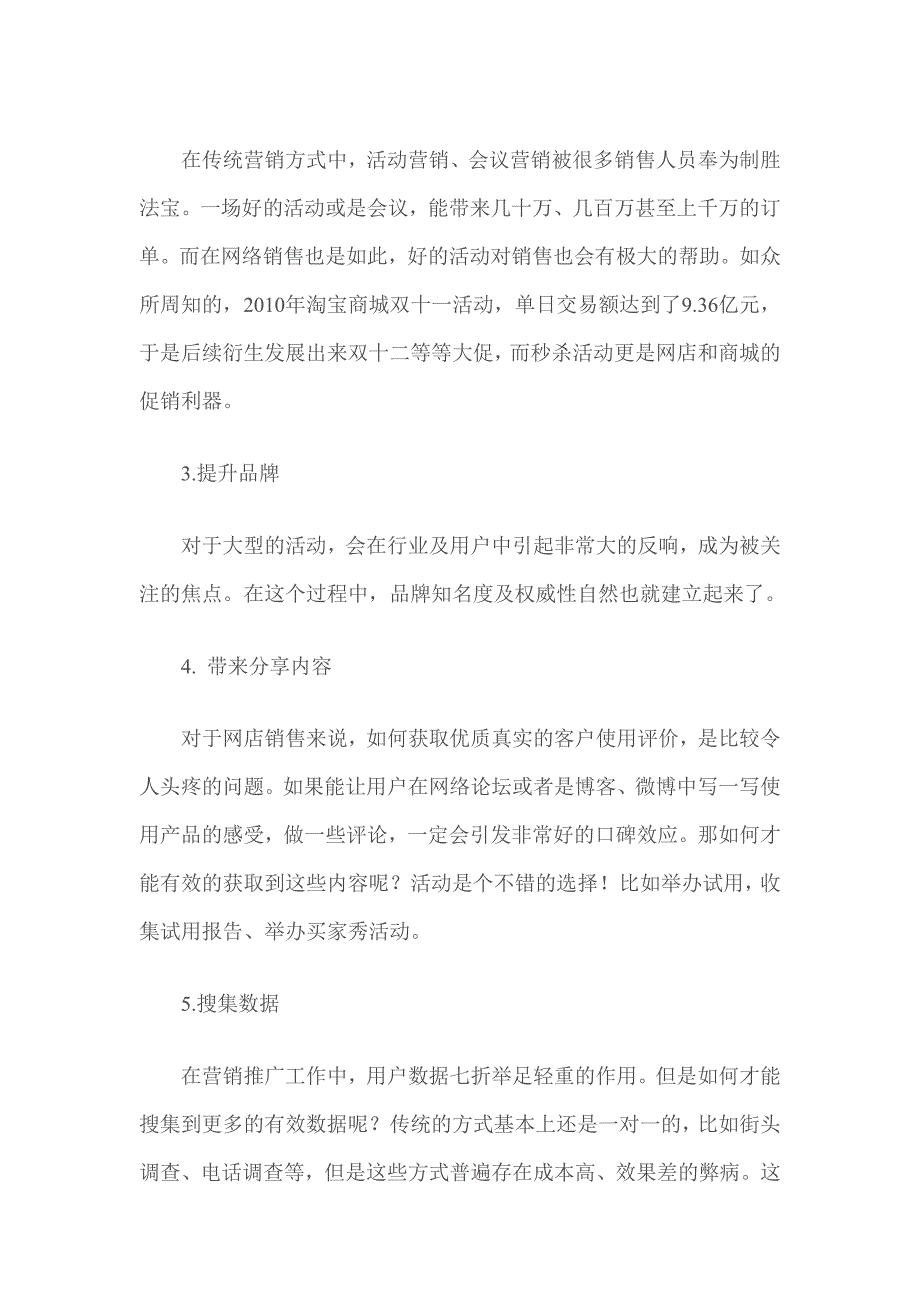 在传统营销方式中，活动营销、会议营销被很多销售人员奉为制胜法宝。一场好的活动或是会议，能带来几十万、几百万甚至上千万的订单。而在网络销售也是如此，好的活动对销售也会有极大的帮助。如众所周知的，2010年淘宝商城双十一活动，单日交易额达到了9.36亿元，于是后续衍生发展出来双十二等等大促，而秒杀活动更是网店和商城的促销利器。

3.提升品牌

对于大型的活动，会在行业及用户中引起非常大的反响，成为被关注的焦点。在这个过程中，品牌知名度及权威性自然也就建立起来了。

4. 带来分享内容

对于网店销售来说，如何获取优质真实的客户使用评价，是比较令人头疼的问题。如果能让用户在网络论坛或者是博客、微博中写一写使用产品的感受，做一些评论，一定会引发非常好的口碑效应。那如何才能有效的获取到这些内容呢？活动是个不错的选择！比如举办试用，收集试用报告、举办买家秀活动。

5.搜集数据

在营销推广工作中，用户数据七折举足轻重的作用。但是如何才能搜集到更多的有效数据呢？传统的方式基本上还是一对一的，比如街头调查、电话调查等，但是这些方式普遍存在成本高、效果差的弊病。这